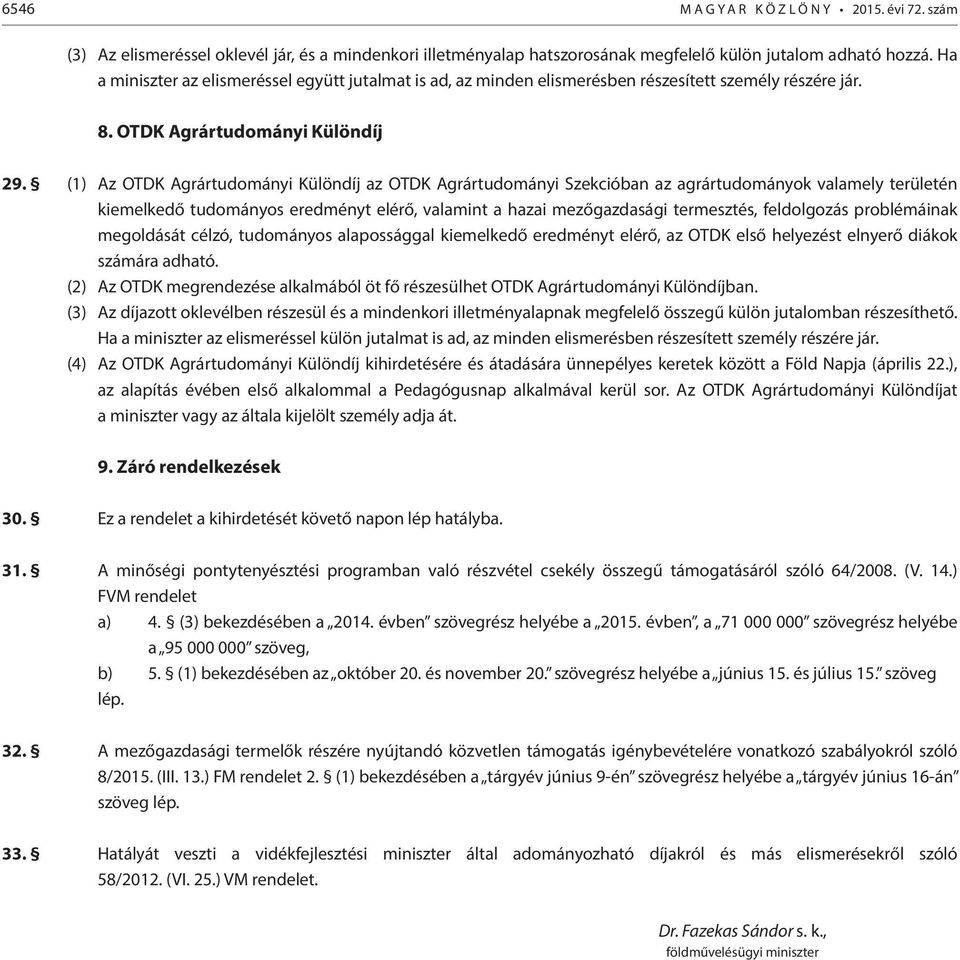 6546 MAGYAR KÖZLÖNY • 2015. évi 72. szám

(3) Az elismeréssel oklevél jár, és a mindenkori illetményalap hatszorosának megfelelő külön jutalom adható hozzá. Ha a miniszter az elismeréssel együtt jutalmat is ad, az minden elismerésben részesített személy részére jár.

8. OTDK Agrártudományi Különdíj

29. § (1) Az OTDK Agrártudományi Különdíj az OTDK Agrártudományi Szekcióban az agrártudományok valamely területén kiemelkedő tudományos eredményt elérő, valamint a hazai mezőgazdasági termesztés, feldolgozás problémáinak megoldását célzó, tudományos alapossággal kiemelkedő eredményt elérő, az OTDK első helyezést elnyerő diákok számára adható.
(2) Az OTDK megrendezése alkalmából öt fő részesülhet OTDK Agrártudományi Különdíjban.
(3) Az díjazott oklevélben részesül és a mindenkori illetményalapnak megfelelő összegű külön jutalomban részesíthető. Ha a miniszter az elismeréssel külön jutalmat is ad, az minden elismerésben részesített személy részére jár.
(4) Az OTDK Agrártudományi Különdíj kihirdetésére és átadására ünnepélyes keretek között a Föld Napja (április 22.), az alapítás évében első alkalommal a Pedagógusnap alkalmával kerül sor. Az OTDK Agrártudományi Különdíjat a miniszter vagy az általa kijelölt személy adja át.

9. Záró rendelkezések

30. § Ez a rendelet a kihirdetését követő napon lép hatályba.

31. § A minőségi pontytenyésztési programban való részvétel csekély összegű támogatásáról szóló 64/2008. (V. 14.) FVM rendelet
a) 4. § (3) bekezdésében a „2014. évben” szövegrész helyébe a „2015. évben”, a „71 000 000” szövegrész helyébe a „95 000 000” szöveg,
b) 5. § (1) bekezdésében az „október 20. és november 20.” szövegrész helyébe a „június 15. és július 15.” szöveg lép.

32. § A mezőgazdasági termelők részére nyújtandó közvetlen támogatás igénybevételére vonatkozó szabályokról szóló 8/2015. (III. 13.) FM rendelet 2. § (1) bekezdésében a „tárgyév június 9-én” szövegrész helyébe a „tárgyév június 16-án” szöveg lép.

33. § Hatályát veszti a vidékfejlesztési miniszter által adományozható díjakról és más elismerésekről szóló 58/2012. (VI. 25.) VM rendelet.

Dr. Fazekas Sándor s. k.,
földművelésügyi miniszter